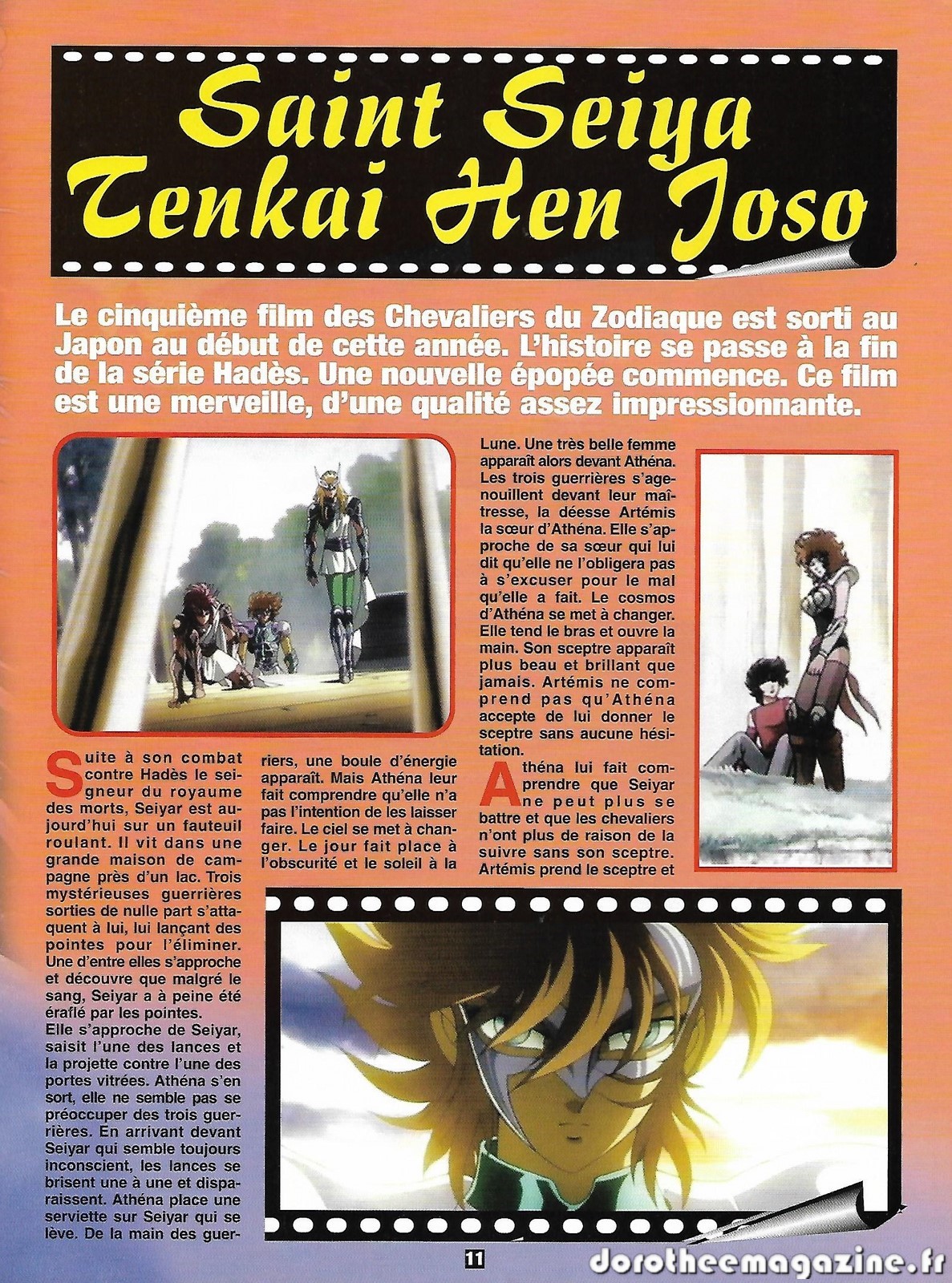 Saint Seiya Tenkai Hen Joso

Le cinquième film des Chevaliers du Zodiaque est sorti au Japon au début de cette année. L'histoire se passe à la fin de la série Hadès. Une nouvelle épopée commence. Ce film est une merveille, d'une qualité assez impressionnante.

Suite à son combat contre Hadès le seigneur du royaume des morts, Seiyar est aujourd'hui sur un fauteuil roulant. Il vit dans une grande maison de campagne près d'un lac. Trois mystérieuses guerrières sorties de nulle part s'attaquent à lui, lui lançant des pointes pour l'éliminer. Une d'entre elles s'approche et découvre que malgré le sang, Seiyar a à peine été éraflé par les pointes.
Elle s'approche de Seiyar, saisit l'une des lances et la projette contre l'une des portes vitrées. Athéna s'en sort, elle ne semble pas se préoccuper des trois guerrières. En arrivant devant Seiyar qui semble toujours inconscient, les lances se brisent une à une et disparaissent. Athéna place une serviette sur Seiyar qui se lève. De la main des guerriers, une boule d'énergie apparaît. Mais Athéna leur fait comprendre qu'elle n'a pas l'intention de les laisser faire. Le ciel se met à changer. Le jour fait place à l'obscurité et le soleil à la Lune. Une très belle femme apparaît alors devant Athéna. Les trois guerrières s'agenouillent devant leur maîtresse, la déesse Artémis la sœur d'Athéna. Elle s'approche de sa sœur qui lui dit qu'elle ne l'obligera pas à s'excuser pour le mal qu'elle a fait. Le cosmos d'Athéna se met à changer. Elle tend le bras et ouvre la main. Son sceptre apparaît plus beau et brillant que jamais. Artémis ne comprend pas qu'Athéna accepte de lui donner le sceptre sans aucune hésitation.
Athéna lui fait comprendre que Seiyar ne peut plus se battre et que les chevaliers n'ont plus de raison de la suivre sans son sceptre. Artémis prend le sceptre et

11

dorotheemagazine.fr